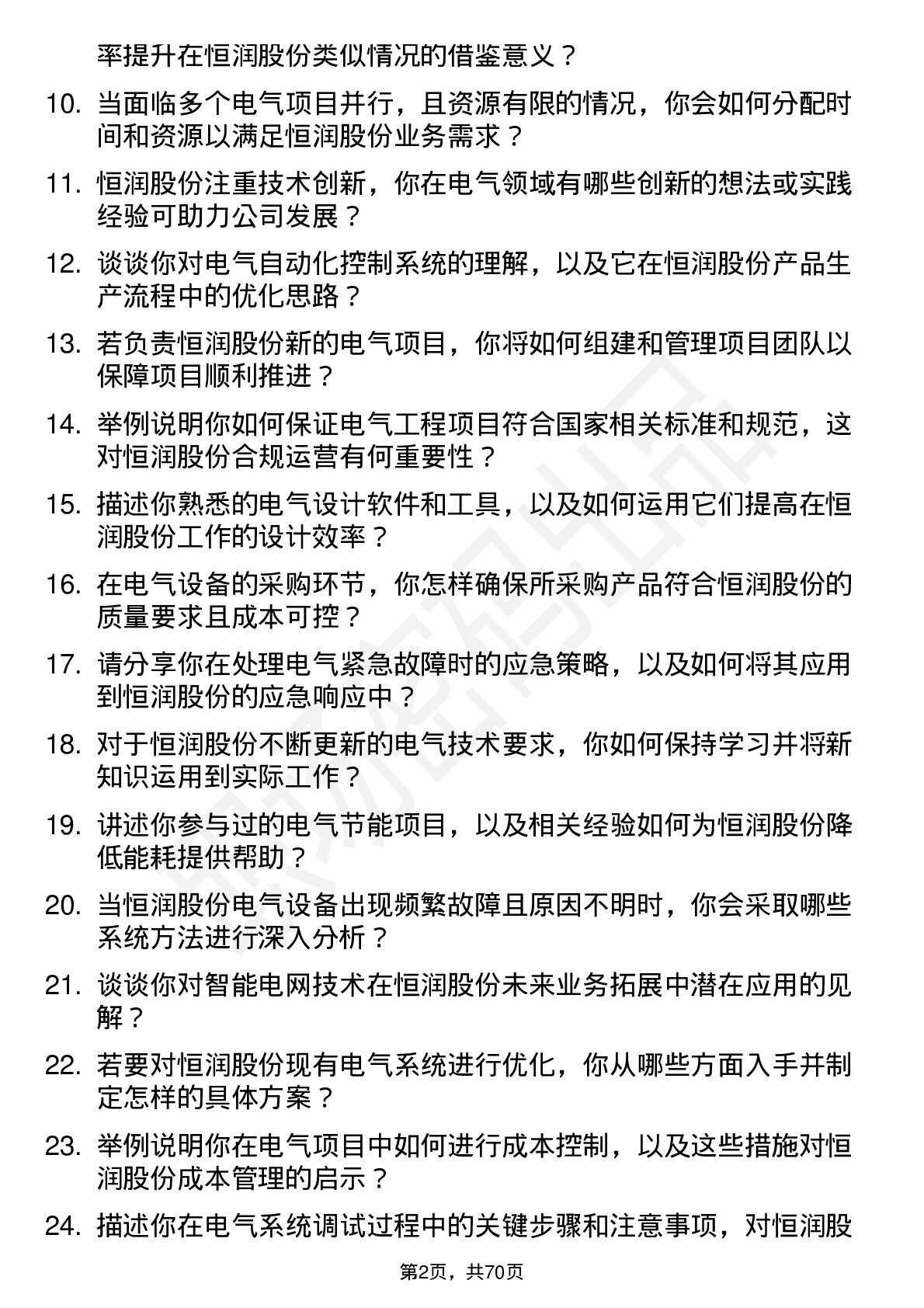 率提升在恒润股份类似情况的借鉴意义？

10. 当面临多个电气项目并行，且资源有限的情况，你会如何分配时间和资源以满足恒润股份业务需求？

11. 恒润股份注重技术创新，你在电气领域有哪些创新的想法或实践经验可助力公司发展？

12. 谈谈你对电气自动化控制系统的理解，以及它在恒润股份产品生产流程中的优化思路？

13. 若负责恒润股份新的电气项目，你将如何组建和管理项目团队以保障项目顺利推进？

14. 举例说明你如何保证电气工程项目符合国家相关标准和规范，这对恒润股份合规运营有何重要性？

15. 描述你熟悉的电气设计软件和工具，以及如何运用它们提高在恒润股份工作的设计效率？

16. 在电气设备的采购环节，你怎样确保所采购产品符合恒润股份的质量要求且成本可控？

17. 请分享你在处理电气紧急故障时的应急策略，以及如何将其应用到恒润股份的应急响应中？

18. 对于恒润股份不断更新的电气技术要求，你如何保持学习并将新知识运用到实际工作？

19. 讲述你参与过的电气节能项目，以及相关经验如何为恒润股份降低能耗提供帮助？

20. 当恒润股份电气设备出现频繁故障且原因不明时，你会采取哪些系统方法进行深入分析？

21. 谈谈你对智能电网技术在恒润股份未来业务拓展中潜在应用的见解？

22. 若要对恒润股份现有电气系统进行优化，你从哪些方面入手并制定怎样的具体方案？

23. 举例说明你在电气项目中如何进行成本控制，以及这些措施对恒润股份成本管理的启示？

24. 描述你在电气系统调试过程中的关键步骤和注意事项，对恒润股

第2页，共70页